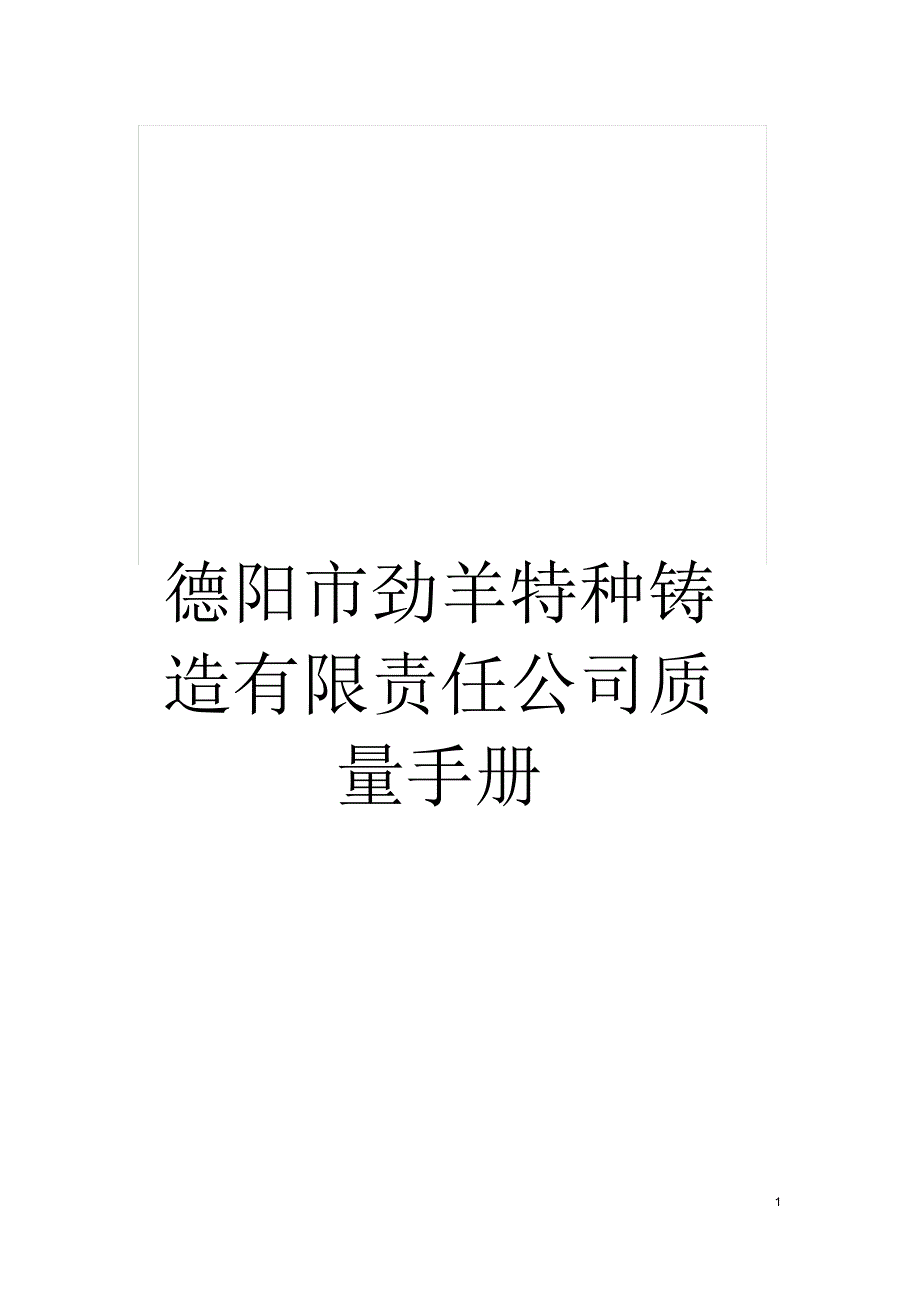 德阳市劲羊特种铸造有限责任公司质量手册

1